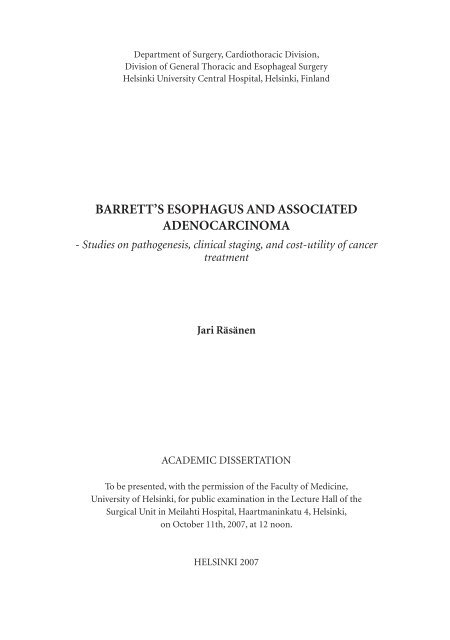 Department of Surgery, Cardiothoracic Division,
Division of General Thoracic and Esophageal Surgery
Helsinki University Central Hospital, Helsinki, Finland

BARRETT'S ESOPHAGUS AND ASSOCIATED ADENOCARCINOMA
- Studies on pathogenesis, clinical staging, and cost-utility of cancer treatment

Jari Räsänen

ACADEMIC DISSERTATION

To be presented, with the permission of the Faculty of Medicine, University of Helsinki, for public examination in the Lecture Hall of the Surgical Unit in Meilahti Hospital, Haartmaninkatu 4, Helsinki, on October 11th, 2007, at 12 noon.

HELSINKI 2007